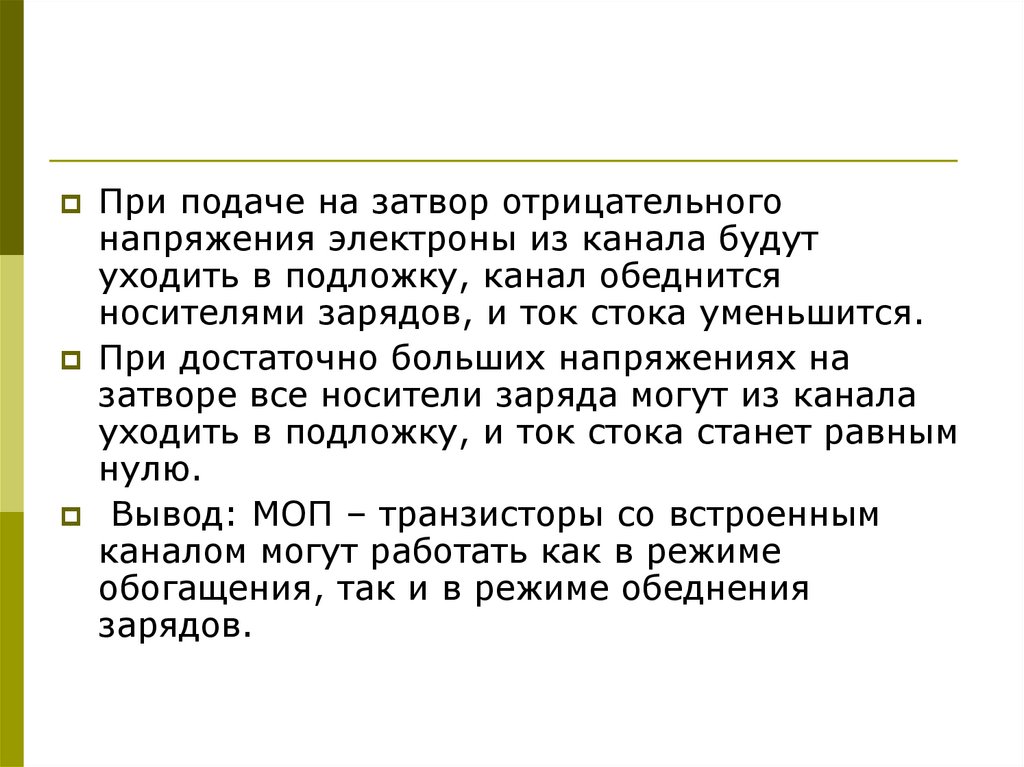 При подаче на затвор отрицательного напряжения электроны из канала будут уходить в подложку, канал обеднится носителями зарядов, и ток стока уменьшится.

При достаточно больших напряжениях на затворе все носители заряда могут из канала уходить в подложку, и ток стока станет равным нулю.

Вывод: МОП – транзисторы со встроенным каналом могут работать как в режиме обогащения, так и в режиме обеднения зарядов.